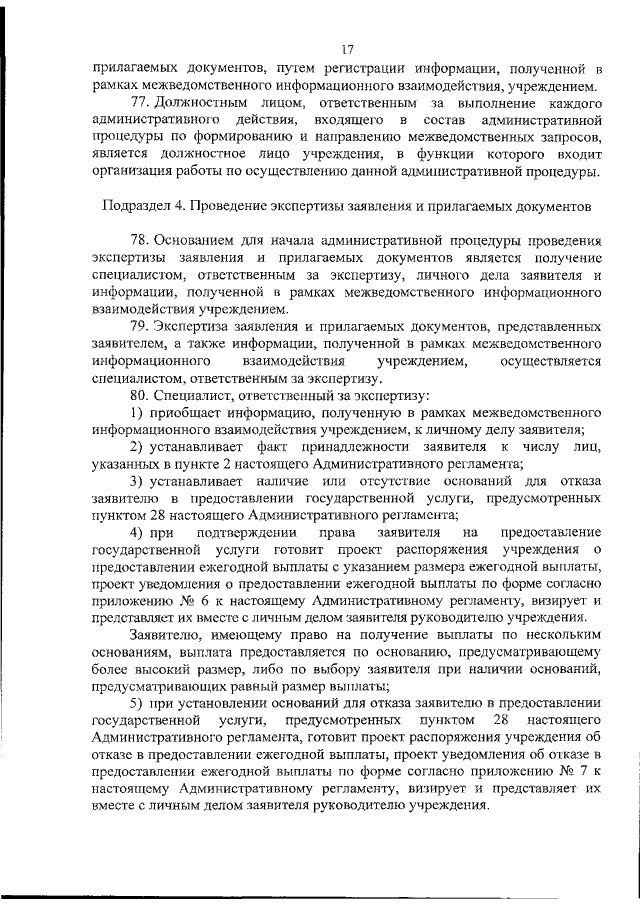 17

прилагаемых документов, путем регистрации информации, полученной в рамках межведомственного информационного взаимодействия, учреждением.

77. Должностным лицом, ответственным за выполнение каждого административного действия, входящего в состав административной процедуры по формированию и направлению межведомственных запросов, является должностное лицо учреждения, в функции которого входит организация работы по осуществлению данной административной процедуры.

Подраздел 4. Проведение экспертизы заявления и прилагаемых документов

78. Основанием для начала административной процедуры проведения экспертизы заявления и прилагаемых документов является получение специалистом, ответственным за экспертизу, личного дела заявителя и информации, полученной в рамках межведомственного информационного взаимодействия учреждением.

79. Экспертиза заявления и прилагаемых документов, представленных заявителем, а также информации, полученной в рамках межведомственного информационного взаимодействия учреждением, осуществляется специалистом, ответственным за экспертизу.

80. Специалист, ответственный за экспертизу:

1) приобщает информацию, полученную в рамках межведомственного информационного взаимодействия учреждением, к личному делу заявителя;

2) устанавливает факт принадлежности заявителя к числу лиц, указанных в пункте 2 настоящего Административного регламента;

3) устанавливает наличие или отсутствие оснований для отказа заявителю в предоставлении государственной услуги, предусмотренных пунктом 28 настоящего Административного регламента;

4) при подтверждении права заявителя на предоставление государственной услуги готовит проект распоряжения учреждения о предоставлении ежегодной выплаты с указанием размера ежегодной выплаты, проект уведомления о предоставлении ежегодной выплаты по форме согласно приложению № 6 к настоящему Административному регламенту, визирует и представляет их вместе с личным делом заявителя руководителю учреждения.

Заявителю, имеющему право на получение выплаты по нескольким основаниям, выплата предоставляется по основанию, предусматривающему более высокий размер, либо по выбору заявителя при наличии оснований, предусматривающих равный размер выплаты;

5) при установлении оснований для отказа заявителю в предоставлении государственной услуги, предусмотренных пунктом 28 настоящего Административного регламента, готовит проект распоряжения учреждения об отказе в предоставлении ежегодной выплаты, проект уведомления об отказе в предоставлении ежегодной выплаты по форме согласно приложению № 7 к настоящему Административному регламенту, визирует и представляет их вместе с личным делом заявителя руководителю учреждения.